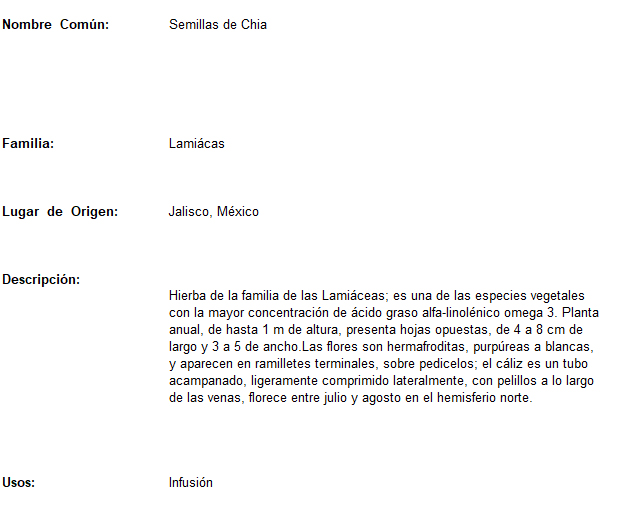 Nombre Común: Semillas de Chia

Familia: Lamiácas

Lugar de Origen: Jalisco, México

Descripción:

Hierba de la familia de las Lamiáceas; es una de las especies vegetales con la mayor concentración de ácido graso alfa-linolénico omega 3. Planta anual, de hasta 1 m de altura, presenta hojas opuestas, de 4 a 8 cm de largo y 3 a 5 de ancho.Las flores son hermafroditas, purpúreas a blancas, y aparecen en ramilletes terminales, sobre pedicelos; el cáliz es un tubo acampanado, ligeramente comprimido lateralmente, con pelillos a lo largo de las venas, florece entre julio y agosto en el hemisferio norte.

Usos: Infusión